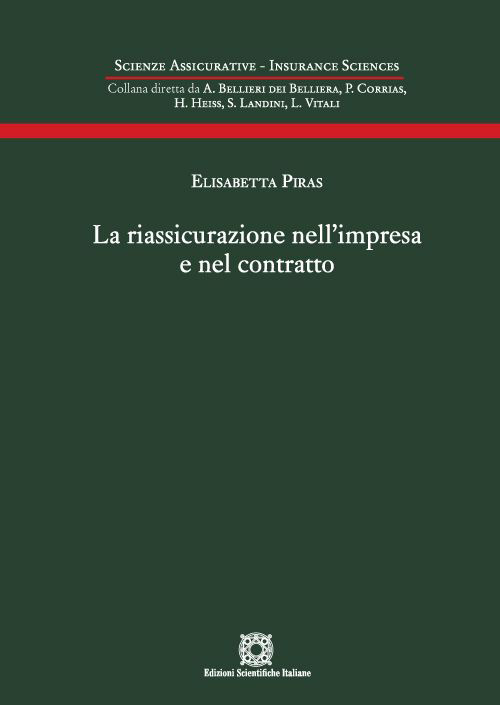 Scienze Assicurative - Insurance Sciences
Collana diretta da A. Bellieri dei Belliera, P. Corrias, H. Heiss, S. Landini, L. Vitali

Elisabetta Piras

La riassicurazione nell'impresa e nel contratto

Edizioni Scientifiche Italiane